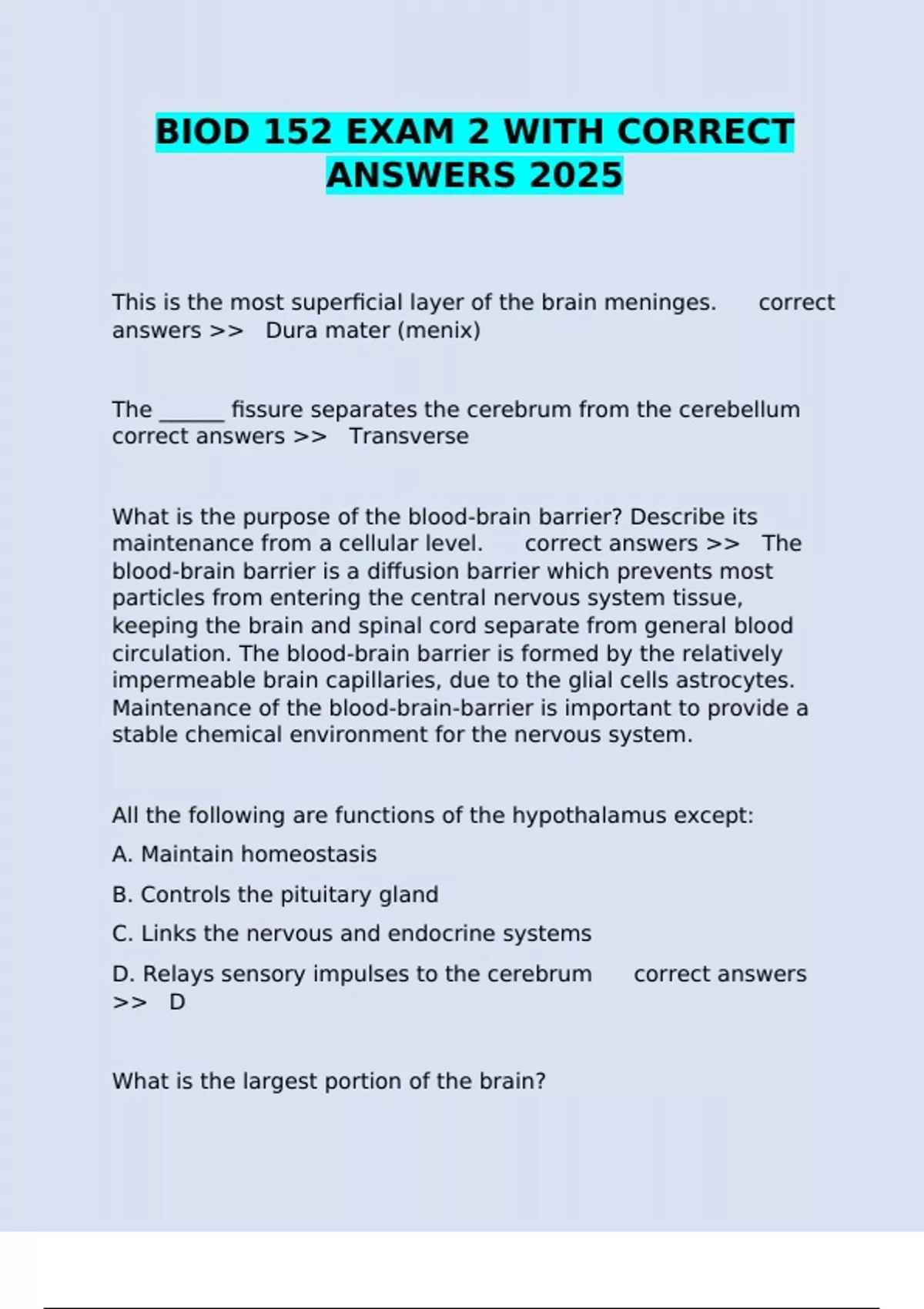 BIOD 152 EXAM 2 WITH CORRECT ANSWERS 2025

This is the most superficial layer of the brain meninges. correct answers >> Dura mater (menix)

The ______ fissure separates the cerebrum from the cerebellum correct answers >> Transverse

What is the purpose of the blood-brain barrier? Describe its maintenance from a cellular level. correct answers >> The blood-brain barrier is a diffusion barrier which prevents most particles from entering the central nervous system tissue, keeping the brain and spinal cord separate from general blood circulation. The blood-brain barrier is formed by the relatively impermeable brain capillaries, due to the glial cells astrocytes. Maintenance of the blood-brain-barrier is important to provide a stable chemical environment for the nervous system.

All the following are functions of the hypothalamus except:

A. Maintain homeostasis

B. Controls the pituitary gland

C. Links the nervous and endocrine systems

D. Relays sensory impulses to the cerebrum correct answers >> D

What is the largest portion of the brain?